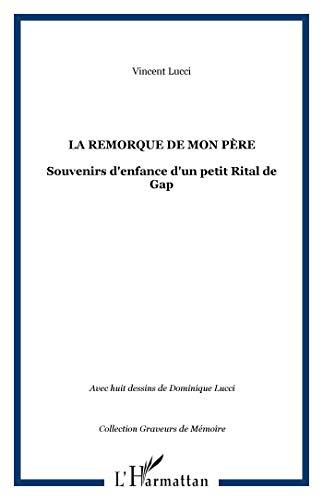 Vincent Lucci

LA REMORQUE DE MON PÈRE

Souvenirs d'enfance d'un petit Rital de Gap

Avec huit dessins de Dominique Lucci

Collection Graveurs de Mémoire

L'Harmattan